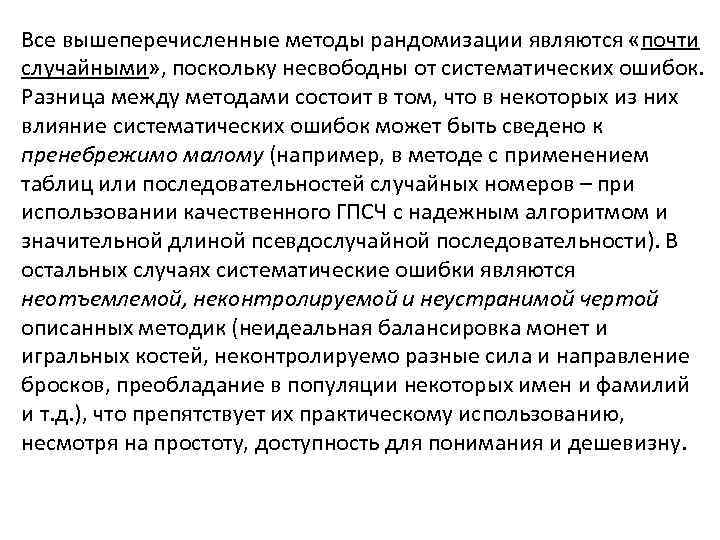 Все вышеперечисленные методы рандомизации являются «почти случайными», поскольку несвободны от систематических ошибок. Разница между методами состоит в том, что в некоторых из них влияние систематических ошибок может быть сведено к пренебрежимо малому (например, в методе с применением таблиц или последовательностей случайных номеров – при использовании качественного ГПСЧ с надежным алгоритмом и значительной длиной псевдослучайной последовательности). В остальных случаях систематические ошибки являются неотъемлемой, неконтролируемой и неустранимой чертой описанных методик (неидеальная балансировка монет и игральных костей, неконтролируемо разные сила и направление бросков, преобладание в популяции некоторых имен и фамилий и т.д.), что препятствует их практическому использованию, несмотря на простоту, доступность для понимания и дешевизну.